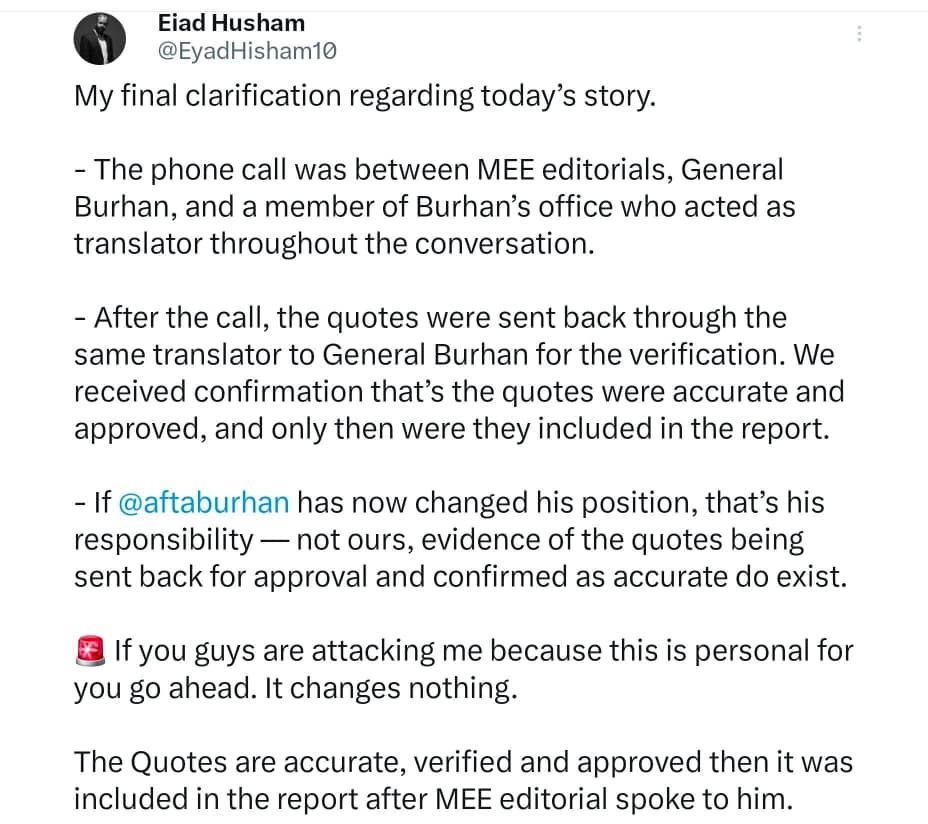 Eiad Husham
@EyadHisham10

My final clarification regarding today's story.

- The phone call was between MEE editorials, General Burhan, and a member of Burhan's office who acted as translator throughout the conversation.

- After the call, the quotes were sent back through the same translator to General Burhan for the verification. We received confirmation that's the quotes were accurate and approved, and only then were they included in the report.

- If @aftaburhan has now changed his position, that's his responsibility — not ours, evidence of the quotes being sent back for approval and confirmed as accurate do exist.

🚨 If you guys are attacking me because this is personal for you go ahead. It changes nothing.

The Quotes are accurate, verified and approved then it was included in the report after MEE editorial spoke to him.